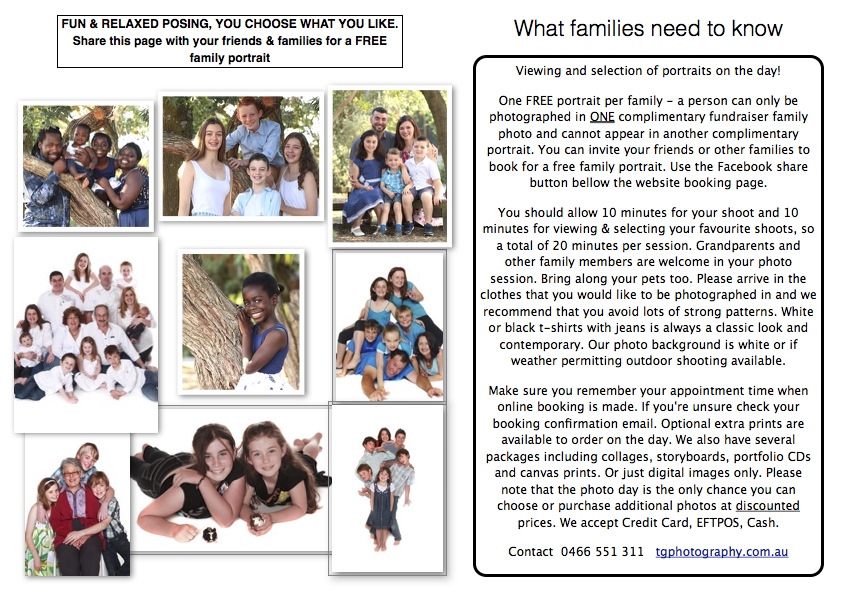 FUN & RELAXED POSING, YOU CHOOSE WHAT YOU LIKE. Share this page with your friends & families for a FREE family portrait

What families need to know

Viewing and selection of portraits on the day!

One FREE portrait per family - a person can only be photographed in ONE complimentary fundraiser family photo and cannot appear in another complimentary portrait. You can invite your friends or other families to book for a free family portrait. Use the Facebook share button bellow the website booking page.

You should allow 10 minutes for your shoot and 10 minutes for viewing & selecting your favourite shoots, so a total of 20 minutes per session. Grandparents and other family members are welcome in your photo session. Bring along your pets too. Please arrive in the clothes that you would like to be photographed in and we recommend that you avoid lots of strong patterns. White or black t-shirts with jeans is always a classic look and contemporary. Our photo background is white or if weather permitting outdoor shooting available.

Make sure you remember your appointment time when online booking is made. If you're unsure check your booking confirmation email. Optional extra prints are available to order on the day. We also have several packages including collages, storyboards, portfolio CDs and canvas prints. Or just digital images only. Please note that the photo day is the only chance you can choose or purchase additional photos at discounted prices. We accept Credit Card, EFTPOS, Cash.

Contact 0466 551 311 tgphotography.com.au